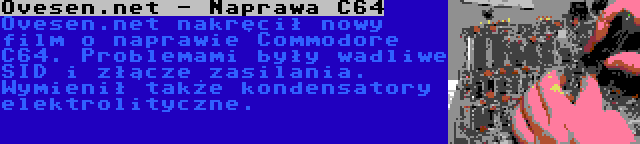 Ovesen.net - Naprawa C64

Ovesen.net nakręcił nowy film o naprawie Commodore C64. Problemami były wadliwe SID i złącze zasilania. Wymienił także kondensatory elektrolityczne.